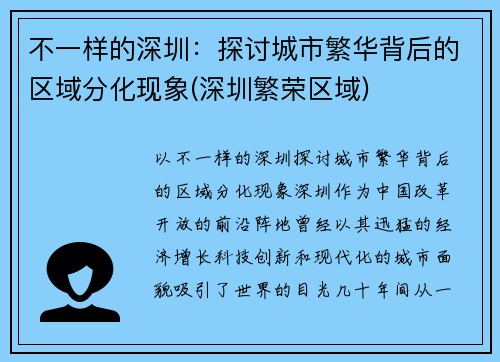 不一样的深圳：探讨城市繁华背后的区域分化现象(深圳繁荣区域)

以不一样的深圳探讨城市繁华背后的区域分化现象深圳作为中国改革开放的前沿阵地曾经以其迅猛的经济增长科技创新和现代化的城市面貌吸引了世界的目光几十年间从一